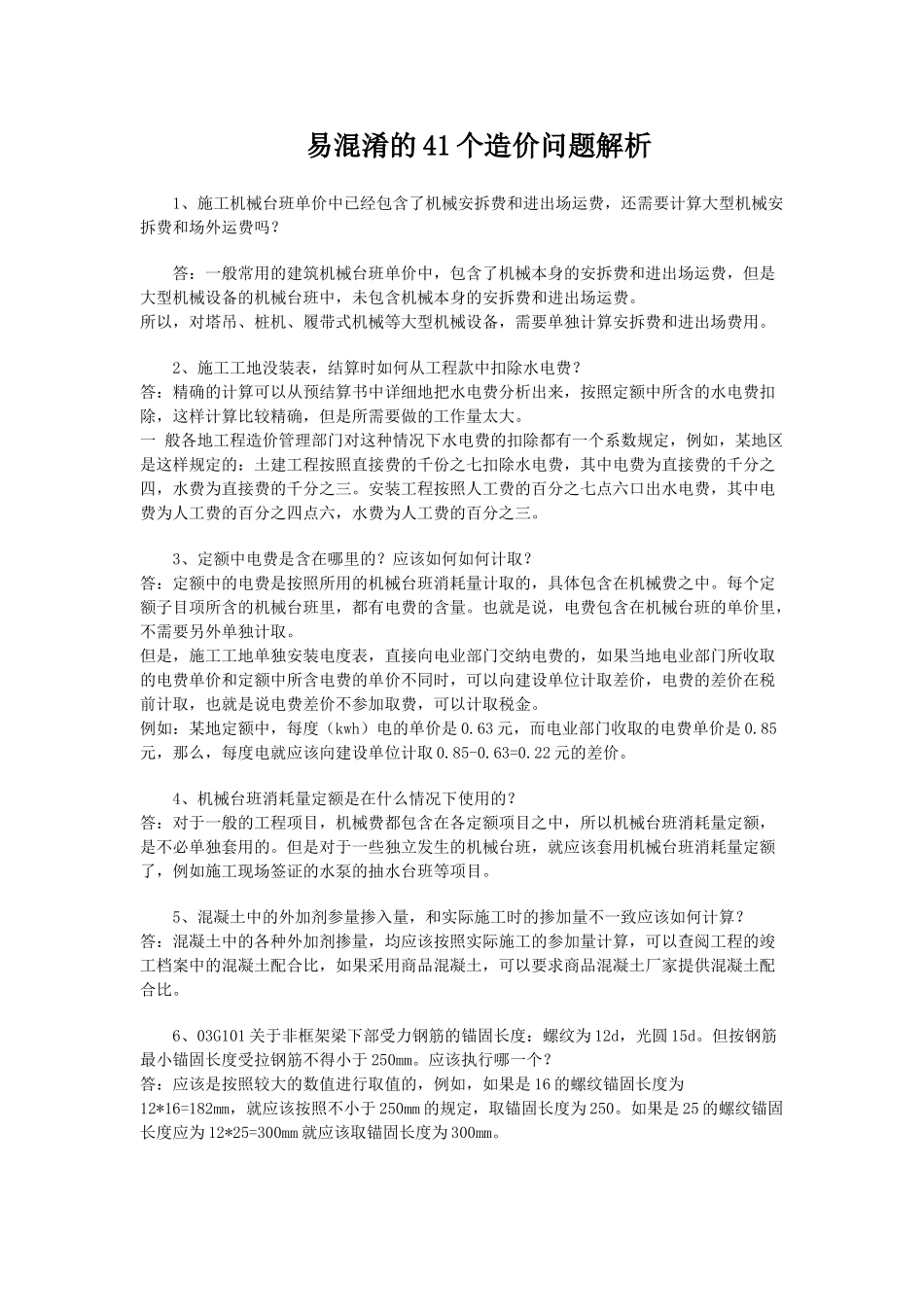 易混淆的41个造价问题解析

1、施工机械台班单价中已经包含了机械安拆费和进出场运费，还需要计算大型机械安拆费和场外运费吗？

答：一般常用的建筑机械台班单价中，包含了机械本身的安拆费和进出场运费，但是大型机械设备的机械台班中，未包含机械本身的安拆费和进出场运费。
所以，对塔吊、桩机、履带式机械等大型机械设备，需要单独计算安拆费和进出场费用。

2、施工工地没装表，结算时如何从工程款中扣除水电费？
答：精确的计算可以从预结算书中详细地把水电费分析出来，按照定额中所含的水电费扣除，这样计算比较精确，但是所需要做的工作量太大。
一 般各地工程造价管理部门对这种情况下水电费的扣除都有一个系数规定，例如，某地区是这样规定的：土建工程按照直接费的千份之七扣除水电费，其中电费为直接费的千分之四，水费为直接费的千分之三。安装工程按照人工费的百分之七点六口出水电费，其中电费为人工费的百分之四点六，水费为人工费的百分之三。

3、定额中电费是含在哪里的？应该如何如何计取？
答：定额中的电费是按照所用的机械台班消耗量计取的，具体包含在机械费之中。每个定额子目项所含的机械台班里，都有电费的含量。也就是说，电费包含在机械台班的单价里，不需要另外单独计取。
但是，施工工地单独安装电度表，直接向电业部门交纳电费的，如果当地电业部门所收取的电费单价和定额中所含电费的单价不同时，可以向建设单位计取差价，电费的差价在税前计取，也就是说电费差价不参加取费，可以计取税金。
例如：某地定额中，每度（kwh）电的单价是0.63元，而电业部门收取的电费单价是0.85元，那么，每度电就应该向建设单位计取0.85-0.63=0.22元的差价。

4、机械台班消耗量定额是在什么情况下使用的？
答：对于一般的工程项目，机械费都包含在各定额项目之中，所以机械台班消耗量定额，是不必单独套用的。但是对于一些独立发生的机械台班，就应该套用机械台班消耗量定额了，例如施工现场签证的水泵的抽水台班等项目。

5、混凝土中的外加剂参量掺入量，和实际施工时的掺加量不一致应该如何计算？
答：混凝土中的各种外加剂掺量，均应该按照实际施工的参加量计算，可以查阅工程的竣工档案中的混凝土配合比，如果采用商品混凝土，可以要求商品混凝土厂家提供混凝土配合比。

6、03G101关于非框架梁下部受力钢筋的锚固长度：螺纹为12d，光圆15d。但按钢筋最小锚固长度受拉钢筋不得小于250㎜。应该执行哪一个？
答：应该是按照较大的数值进行取值的，例如，如果是16的螺纹锚固长度为12*16=182㎜，就应该按照不小于250㎜的规定，取锚固长度为250。如果是25的螺纹锚固长度应为12*25=300㎜就应该取锚固长度为300㎜。